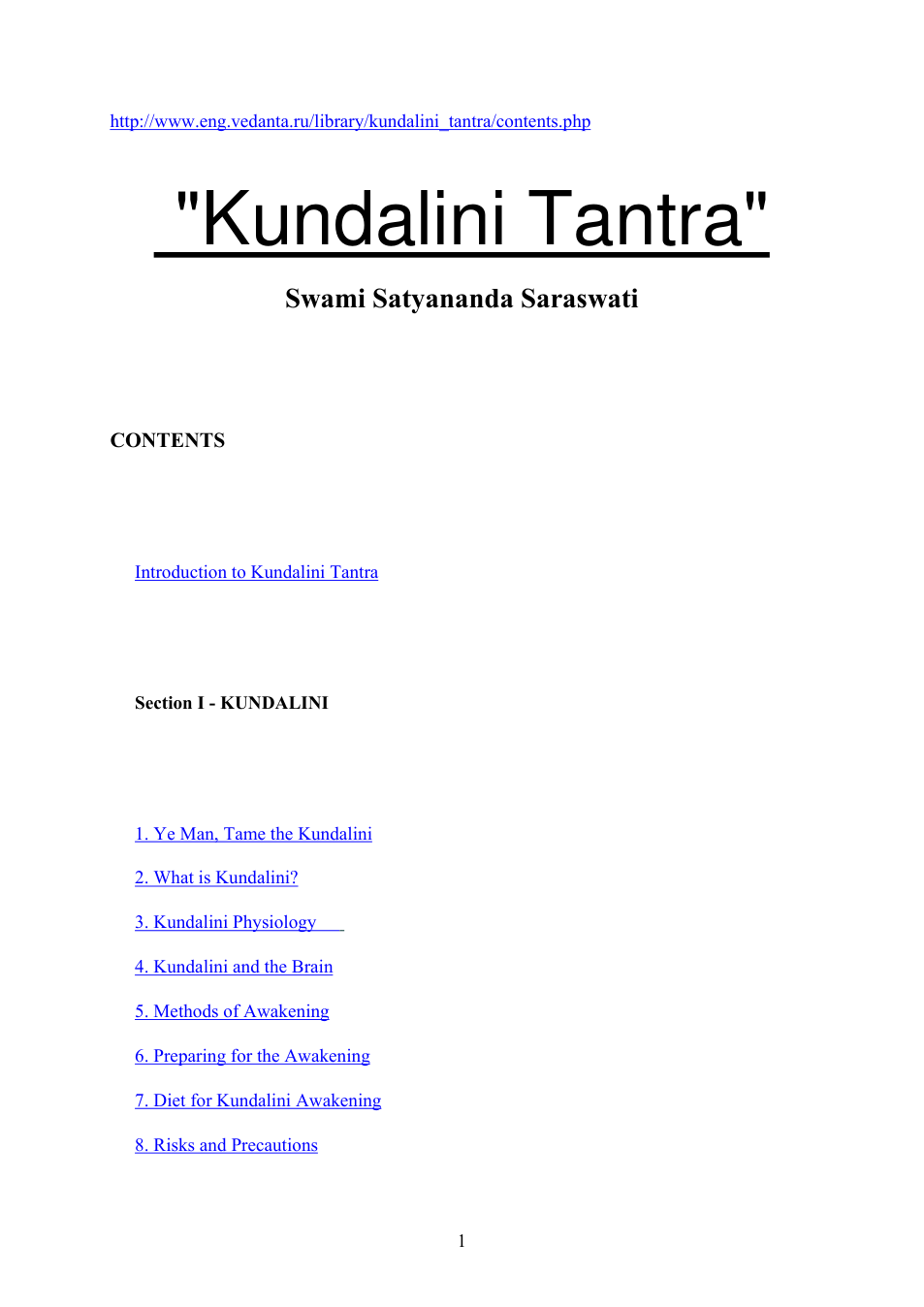 http://www.eng.vedanta.ru/library/kundalini_tantra/contents.php

"Kundalini Tantra"

Swami Satyananda Saraswati

CONTENTS

Introduction to Kundalini Tantra

Section I - KUNDALINI

1. Ye Man, Tame the Kundalini

2. What is Kundalini?

3. Kundalini Physiology

4. Kundalini and the Brain

5. Methods of Awakening

6. Preparing for the Awakening

7. Diet for Kundalini Awakening

8. Risks and Precautions

1